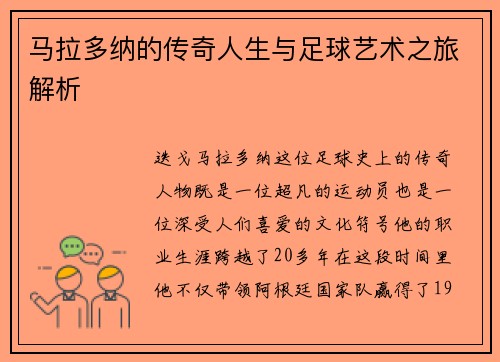 马拉多纳的传奇人生与足球艺术之旅解析

迭戈马拉多纳这位足球史上的传奇人物既是一位超凡的运动员也是一位深受人们喜爱的文化符号他的职业生涯跨越了20多年在这段时间里他不仅带领阿根廷国家队赢得了19